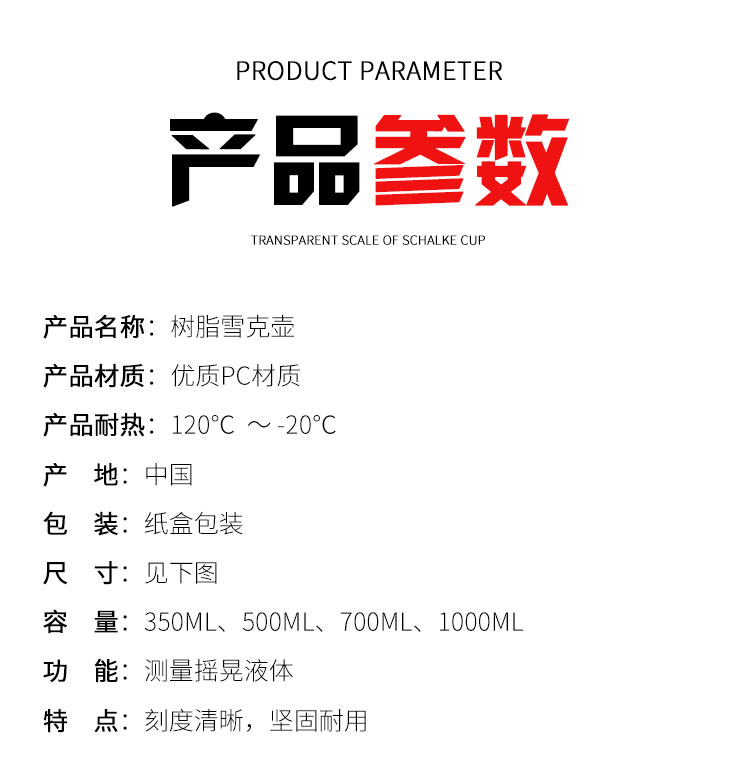 PRODUCT PARAMETER

产品参数

TRANSPARENT SCALE OF SCHALKE CUP

产品名称：树脂雪克壶

产品材质：优质PC材质

产品耐热：120°C ～-20°C

产 地：中国

包 装：纸盒包装

尺 寸：见下图

容 量：350ML、500ML、700ML、1000ML

功 能：测量摇晃液体

特 点：刻度清晰，坚固耐用